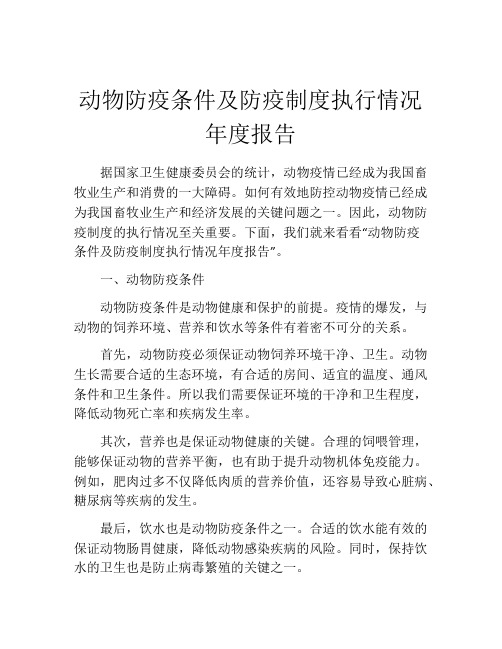 动物防疫条件及防疫制度执行情况年度报告

据国家卫生健康委员会的统计，动物疫情已经成为我国畜牧业生产和消费的一大障碍。如何有效地防控动物疫情已经成为我国畜牧业生产和经济发展的关键问题之一。因此，动物防疫制度的执行情况至关重要。下面，我们就来看看“动物防疫条件及防疫制度执行情况年度报告”。

一、动物防疫条件

动物防疫条件是动物健康和保护的前提。疫情的爆发，与动物的饲养环境、营养和饮水等条件有着密不可分的关系。

首先，动物防疫必须保证动物饲养环境干净、卫生。动物生长需要合适的生态环境，有合适的房间、适宜的温度、通风条件和卫生条件。所以我们需要保证环境的干净和卫生程度，降低动物死亡率和疾病发生率。

其次，营养也是保证动物健康的关键。合理的饲喂管理，能够保证动物的营养平衡，也有助于提升动物机体免疫能力。例如，肥肉过多不仅降低肉质的营养价值，还容易导致心脏病、糖尿病等疾病的发生。

最后，饮水也是动物防疫条件之一。合适的饮水能有效的保证动物肠胃健康，降低动物感染疾病的风险。同时，保持饮水的卫生也是防止病毒繁殖的关键之一。